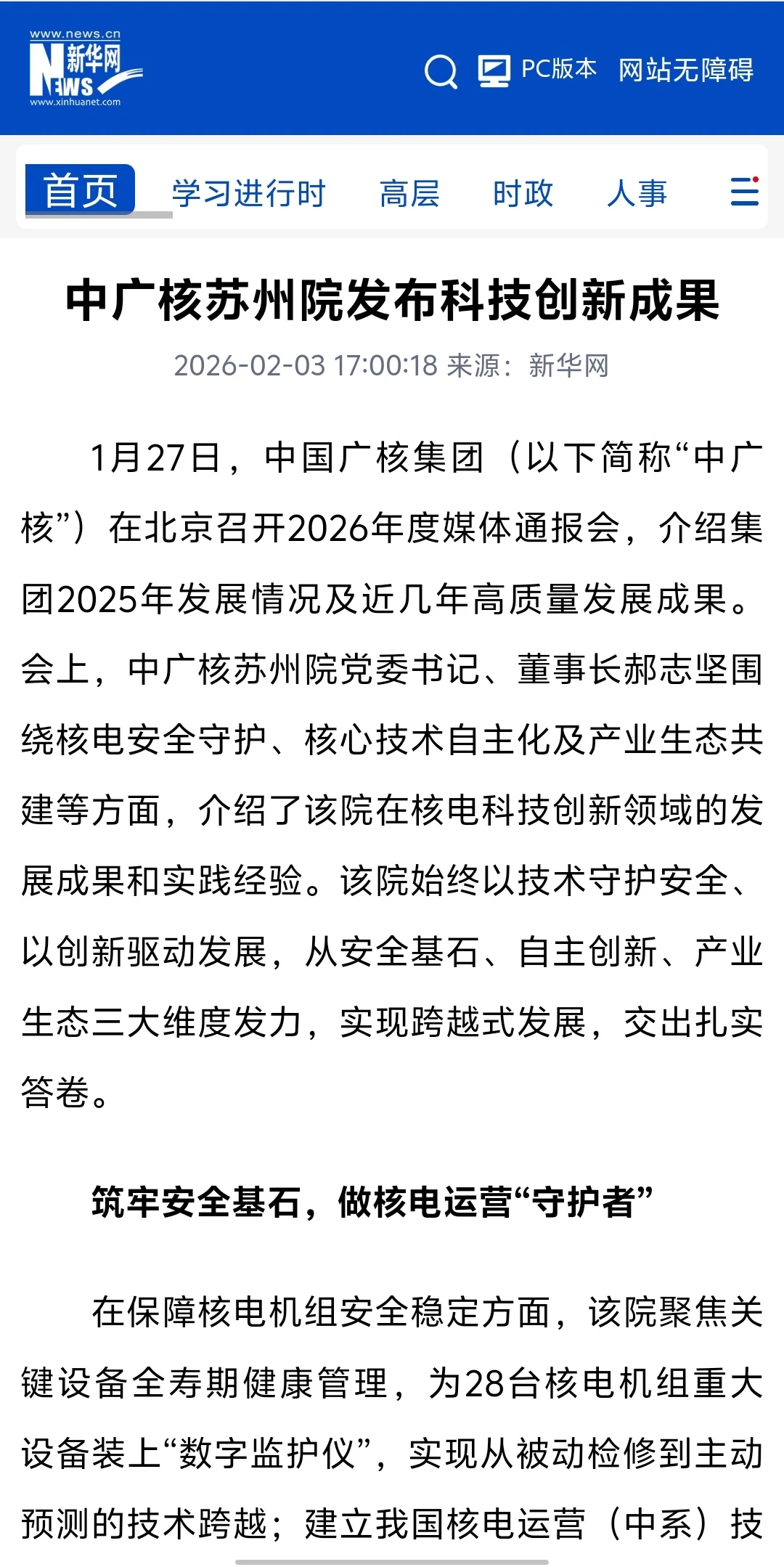 www.news.cn
新华网
NEWS
www.xinhuanet.com

PC版本 网站无障碍

首页 学习进行时 高层 时政 人事

中广核苏州院发布科技创新成果

2026-02-03 17:00:18 来源：新华网

1月27日，中国广核集团（以下简称“中广核”）在北京召开2026年度媒体通报会，介绍集团2025年发展情况及近几年高质量发展成果。会上，中广核苏州院党委书记、董事长郝志坚围绕核电安全守护、核心技术自主化及产业生态共建等方面，介绍了该院在核电科技创新领域的发展成果和实践经验。该院始终以技术守护安全、以创新驱动发展，从安全基石、自主创新、产业生态三大维度发力，实现跨越式发展，交出扎实答卷。

筑牢安全基石，做核电运营“守护者”

在保障核电机组安全稳定方面，该院聚焦关键设备全寿期健康管理，为28台核电机组重大设备装上“数字监护仪”，实现从被动检修到主动预测的技术跨越；建立我国核电运营（中系）技